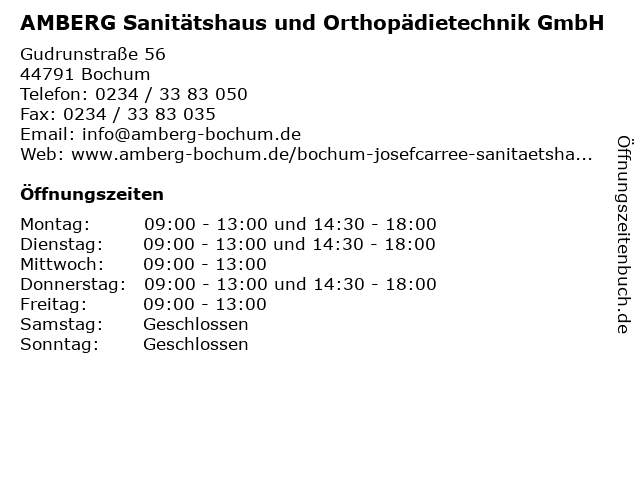 AMBERG Sanitätshaus und Orthopädietechnik GmbH

Gudrunstraße 56
44791 Bochum
Telefon: 0234 / 33 83 050
Fax: 0234 / 33 83 035
Email: info@amberg-bochum.de
Web: www.amberg-bochum.de/bochum-josefcarree-sanitaetsha...

Öffnungszeiten

| | |
|---|---|
| Montag: | 09:00 - 13:00 und 14:30 - 18:00 |
| Dienstag: | 09:00 - 13:00 und 14:30 - 18:00 |
| Mittwoch: | 09:00 - 13:00 |
| Donnerstag: | 09:00 - 13:00 und 14:30 - 18:00 |
| Freitag: | 09:00 - 13:00 |
| Samstag: | Geschlossen |
| Sonntag: | Geschlossen |

Öffnungszeitenbuch.de